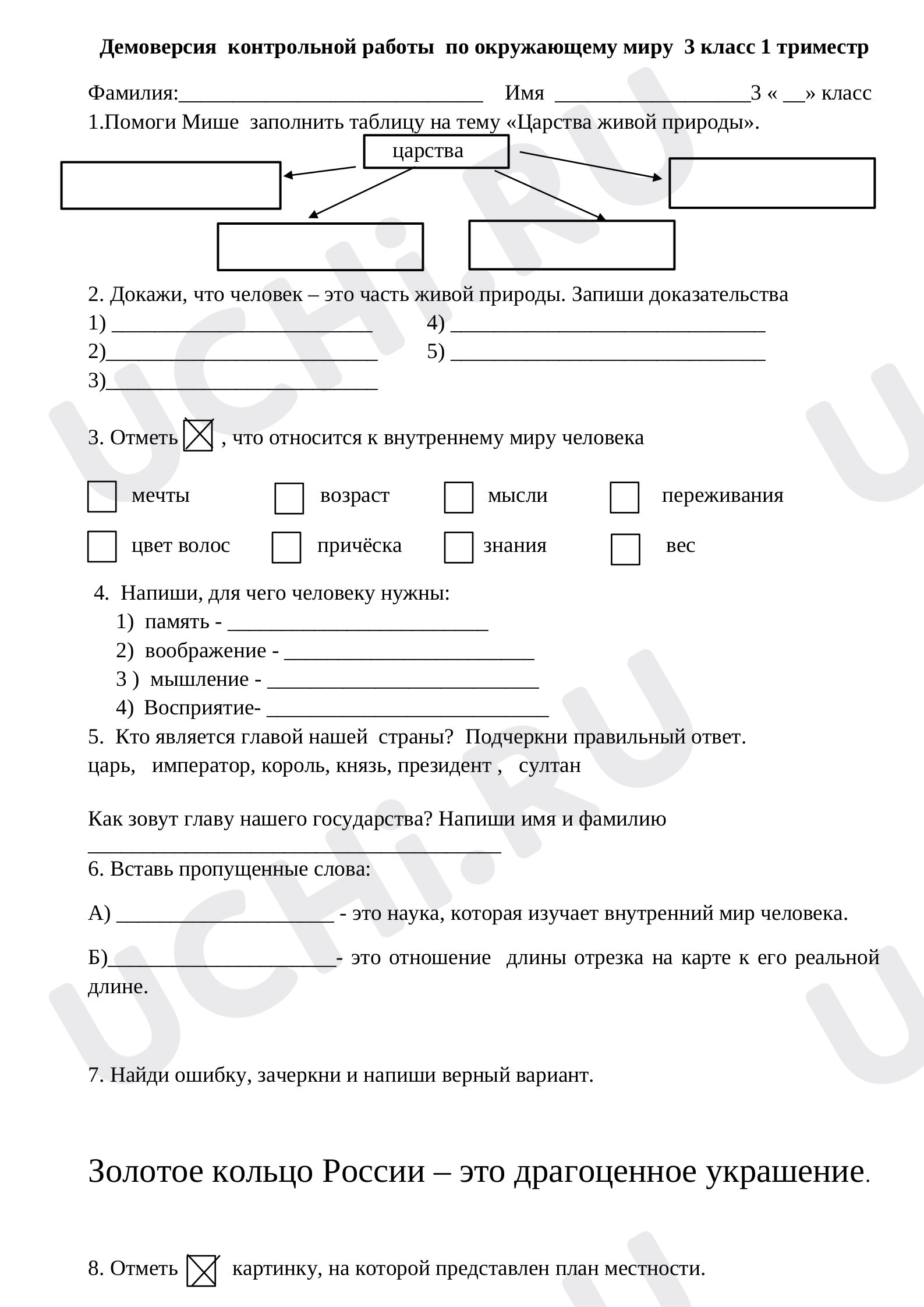 Демоверсия контрольной работы по окружающему миру 3 класс 1 триместр

Фамилия:____ Имя ____3 « ____» класс

1.Помоги Мише заполнить таблицу на тему «Царства живой природы».

царства

2. Докажи, что человек – это часть живой природы. Запиши доказательства

1) ____
2)____
3)____
4) ____
5) ____

3. Отметь ☑ , что относится к внутреннему миру человека

☐ мечты ☐ возраст ☐ мысли ☐ переживания

☐ цвет волос ☐ причёска ☐ знания ☐ вес

4. Напиши, для чего человеку нужны:
1) память - ____
2) воображение - ____
3 ) мышление - ____
4) Восприятие- ____

5. Кто является главой нашей страны? Подчеркни правильный ответ.
царь, император, король, князь, президент , султан

Как зовут главу нашего государства? Напиши имя и фамилию
____

6. Вставь пропущенные слова:

А) ____ - это наука, которая изучает внутренний мир человека.

Б)____- это отношение длины отрезка на карте к его реальной длине.

7. Найди ошибку, зачеркни и напиши верный вариант.

Золотое кольцо России – это драгоценное украшение.

8. Отметь ☑ картинку, на которой представлен план местности.

UCHi.RU